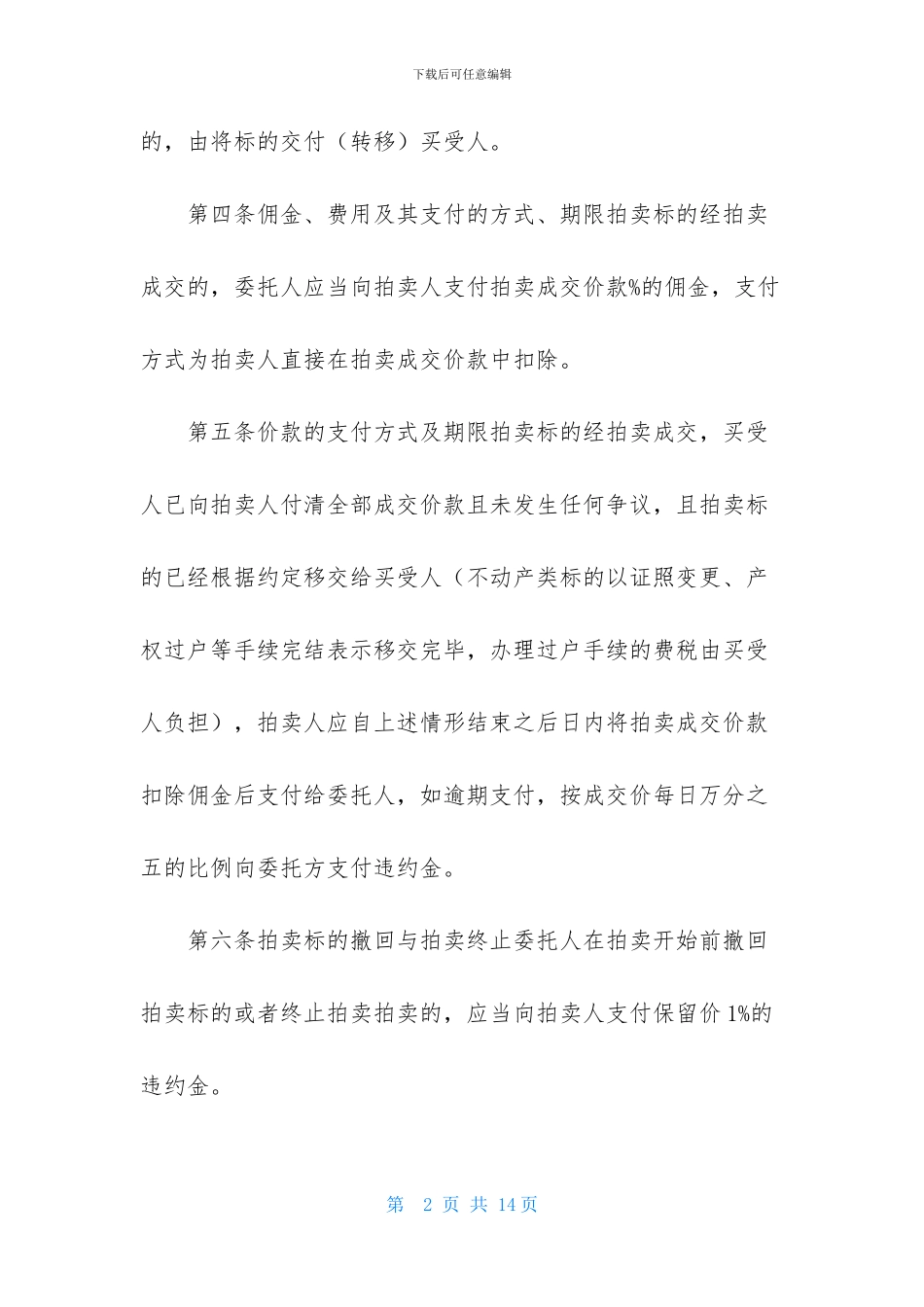 下载后可任意编辑

的，由将标的交付（转移）买受人。

第四条佣金、费用及其支付的方式、期限拍卖标的经拍卖成交的，委托人应当向拍卖人支付拍卖成交价款%的佣金，支付方式为拍卖人直接在拍卖成交价款中扣除。

第五条价款的支付方式及期限拍卖标的经拍卖成交，买受人已向拍卖人付清全部成交价款且未发生任何争议，且拍卖标的已经根据约定移交给买受人（不动产类标的以证照变更、产权过户等手续完结表示移交完毕，办理过户手续的费税由买受人负担），拍卖人应自上述情形结束之后日内将拍卖成交价款扣除佣金后支付给委托人，如逾期支付，按成交价每日万分之五的比例向委托方支付违约金。

第六条拍卖标的撤回与拍卖终止委托人在拍卖开始前撤回拍卖标的或者终止拍卖拍卖的，应当向拍卖人支付保留价 1%的违约金。

第 2 页 共 14 页